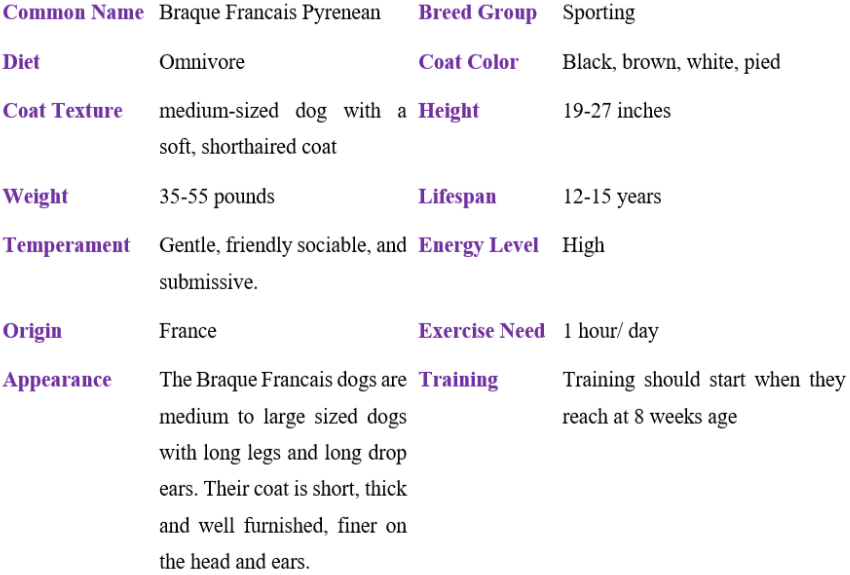 | Common Name | Braque Francais Pyrenean | Breed Group | Sporting |
|---|---|---|---|
| Diet | Omnivore | Coat Color | Black, brown, white, pied |
| Coat Texture | medium-sized dog with a soft, shorthaired coat | Height | 19-27 inches |
| Weight | 35-55 pounds | Lifespan | 12-15 years |
| Temperament | Gentle, friendly sociable, and submissive. | Energy Level | High |
| Origin | France | Exercise Need | 1 hour/ day |
| Appearance | The Braque Francais dogs are medium to large sized dogs with long legs and long drop ears. Their coat is short, thick and well furnished, finer on the head and ears. | Training | Training should start when they reach at 8 weeks age |